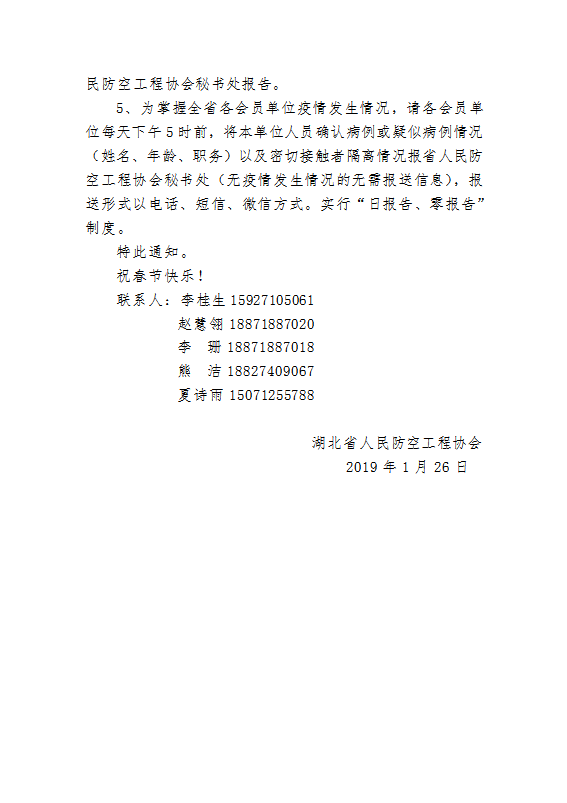 民防空工程协会秘书处报告。

5、为掌握全省各会员单位疫情发生情况，请各会员单位每天下午5时前，将本单位人员确认病例或疑似病例情况（姓名、年龄、职务）以及密切接触者隔离情况报省人民防空工程协会秘书处（无疫情发生情况的无需报送信息），报送形式以电话、短信、微信方式。实行“日报告、零报告”制度。

特此通知。

祝春节快乐！

联系人：李桂生 15927105061
赵慧翎 18871887020
李 珊 18871887018
熊 洁 18827409067
夏诗雨 15071255788

湖北省人民防空工程协会
2019年1月26日